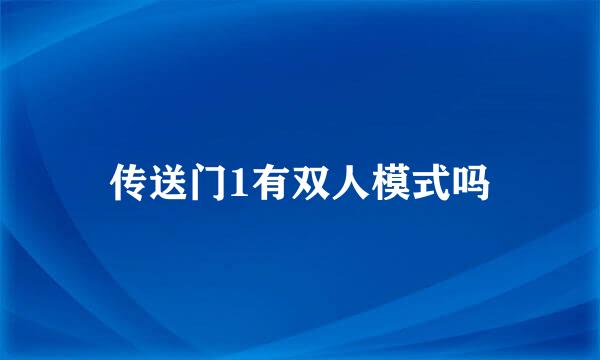 传送门1有双人模式吗